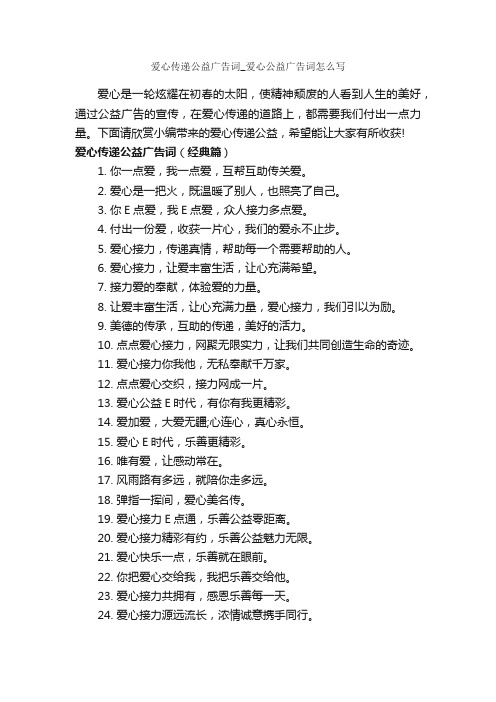 爱心传递公益广告词_爱心公益广告词怎么写

爱心是一轮炫耀在初春的太阳，使精神颓废的人看到人生的美好，通过公益广告的宣传，在爱心传递的道路上，都需要我们付出一点力量。下面请欣赏小编带来的爱心传递公益，希望能让大家有所收获!

爱心传递公益广告词（经典篇）

1. 你一点爱，我一点爱，互帮互助传关爱。
2. 爱心是一把火，既温暖了别人，也照亮了自己。
3. 你 E 点爱，我 E 点爱，众人接力多点爱。
4. 付出一份爱，收获一片心，我们的爱永不止步。
5. 爱心接力，传递真情，帮助每一个需要帮助的人。
6. 爱心接力，让爱丰富生活，让心充满希望。
7. 接力爱的奉献，体验爱的力量。
8. 让爱丰富生活，让心充满力量，爱心接力，我们引以为励。
9. 美德的传承，互助的传递，美好的活力。
10. 点点爱心接力，网聚无限实力，让我们共同创造生命的奇迹。
11. 爱心接力你我他，无私奉献千万家。
12. 点点爱心交织，接力网成一片。
13. 爱心公益 E 时代，有你有我更精彩。
14. 爱加爱，大爱无疆;心连心，真心永恒。
15. 爱心 E 时代，乐善更精彩。
16. 唯有爱，让感动常在。
17. 风雨路有多远，就陪你走多远。
18. 弹指一挥间，爱心美名传。
19. 爱心接力 E 点通，乐善公益零距离。
20. 爱心接力精彩有约，乐善公益魅力无限。
21. 爱心快乐一点，乐善就在眼前。
22. 你把爱心交给我，我把乐善交给他。
23. 爱心接力共拥有，感恩乐善每一天。
24. 爱心接力源远流长，浓情诚意携手同行。